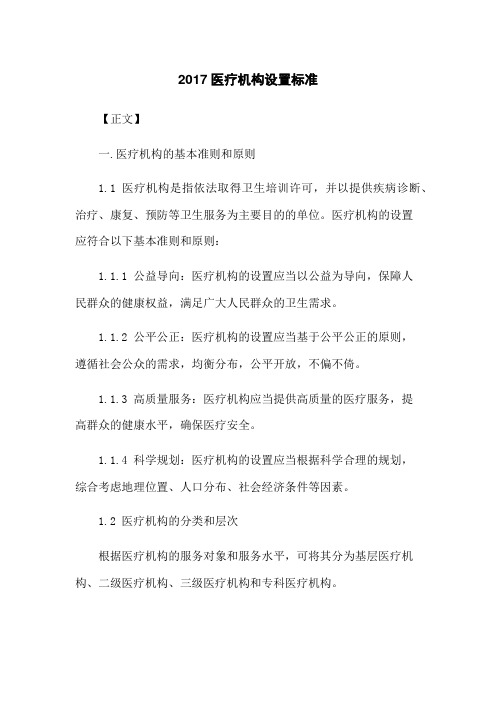 2017 医疗机构设置标准

【正文】

一.医疗机构的基本准则和原则

1.1 医疗机构是指依法取得卫生培训许可，并以提供疾病诊断、治疗、康复、预防等卫生服务为主要目的的单位。医疗机构的设置应符合以下基本准则和原则：

1.1.1 公益导向：医疗机构的设置应当以公益为导向，保障人民群众的健康权益，满足广大人民群众的卫生需求。

1.1.2 公平公正：医疗机构的设置应当基于公平公正的原则，遵循社会公众的需求，均衡分布，公平开放，不偏不倚。

1.1.3 高质量服务：医疗机构应当提供高质量的医疗服务，提高群众的健康水平，确保医疗安全。

1.1.4 科学规划：医疗机构的设置应当根据科学合理的规划，综合考虑地理位置、人口分布、社会经济条件等因素。

1.2 医疗机构的分类和层次

根据医疗机构的服务对象和服务水平，可将其分为基层医疗机构、二级医疗机构、三级医疗机构和专科医疗机构。